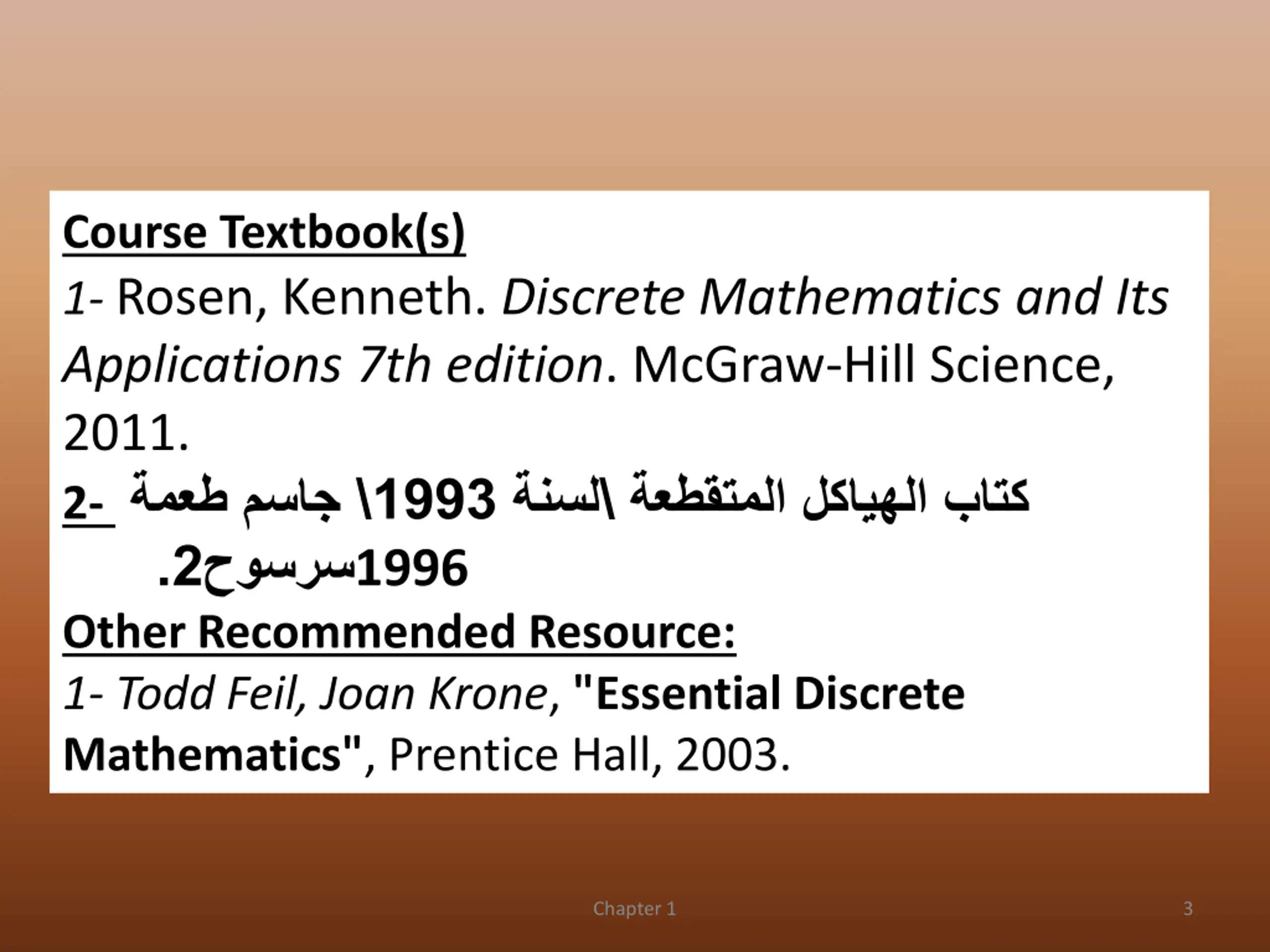 Course Textbook(s)

1- Rosen, Kenneth. Discrete Mathematics and Its Applications 7th edition. McGraw-Hill Science, 2011.

2- كتاب الهياكل المتقطعة \السنة 1993\ جاسم طعمة 1996سرسوح2.

Other Recommended Resource:

1- Todd Feil, Joan Krone, "Essential Discrete Mathematics", Prentice Hall, 2003.

Chapter 1

3